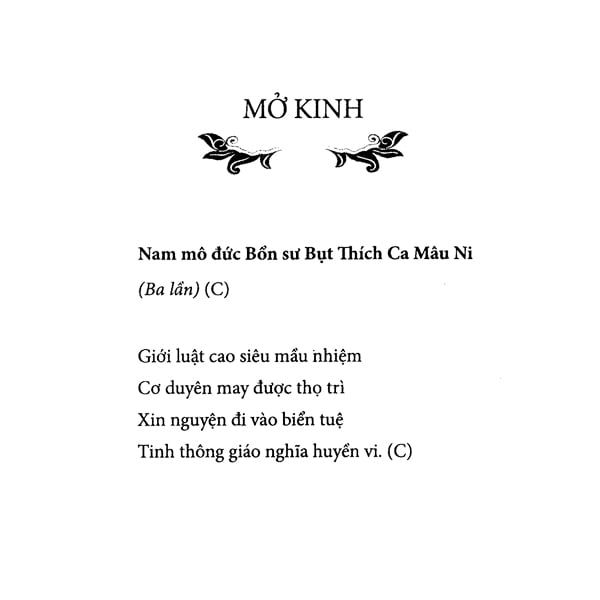 MỞ KINH

Nam mô đức Bổn sư Bụt Thích Ca Mâu Ni

(Ba lần) (C)

Giới luật cao siêu mầu nhiệm
Cơ duyên may được thọ trì
Xin nguyện đi vào biển tuệ
Tinh thông giáo nghĩa huyền vi. (C)